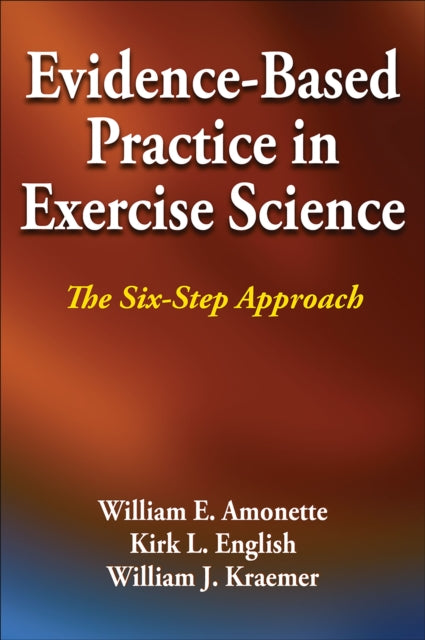 Evidence-Based Practice in Exercise Science

The Six-Step Approach

William E. Amonette
Kirk L. English
William J. Kraemer